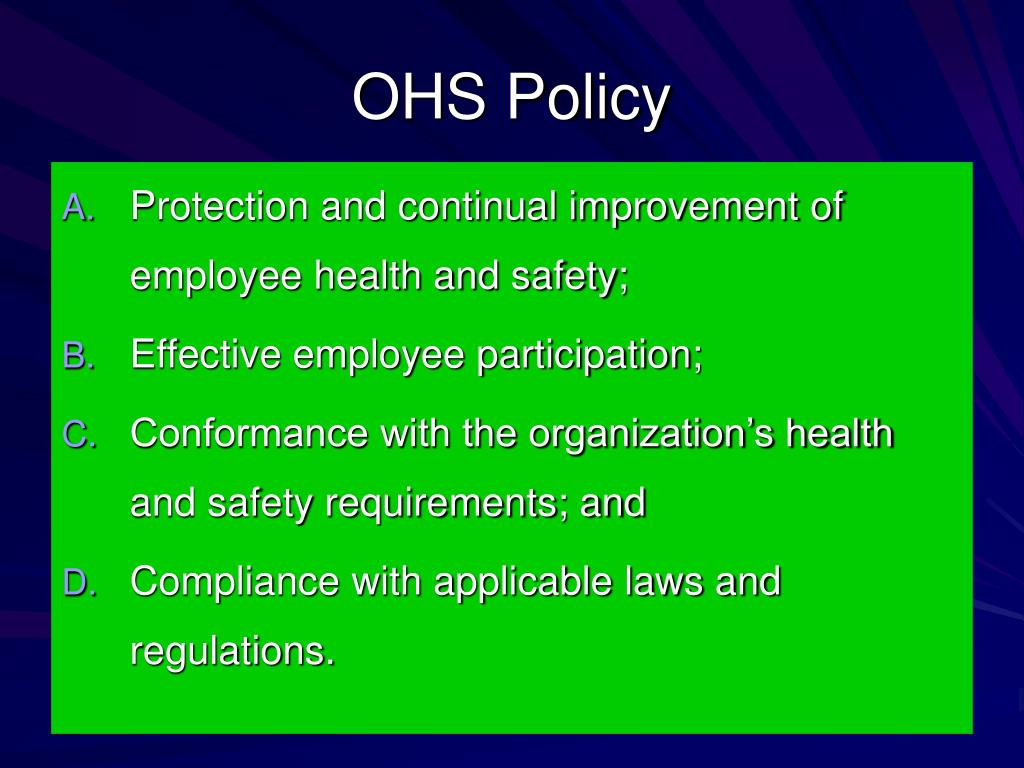 OHS Policy

A. Protection and continual improvement of employee health and safety;

B. Effective employee participation;

C. Conformance with the organization’s health and safety requirements; and

D. Compliance with applicable laws and regulations.